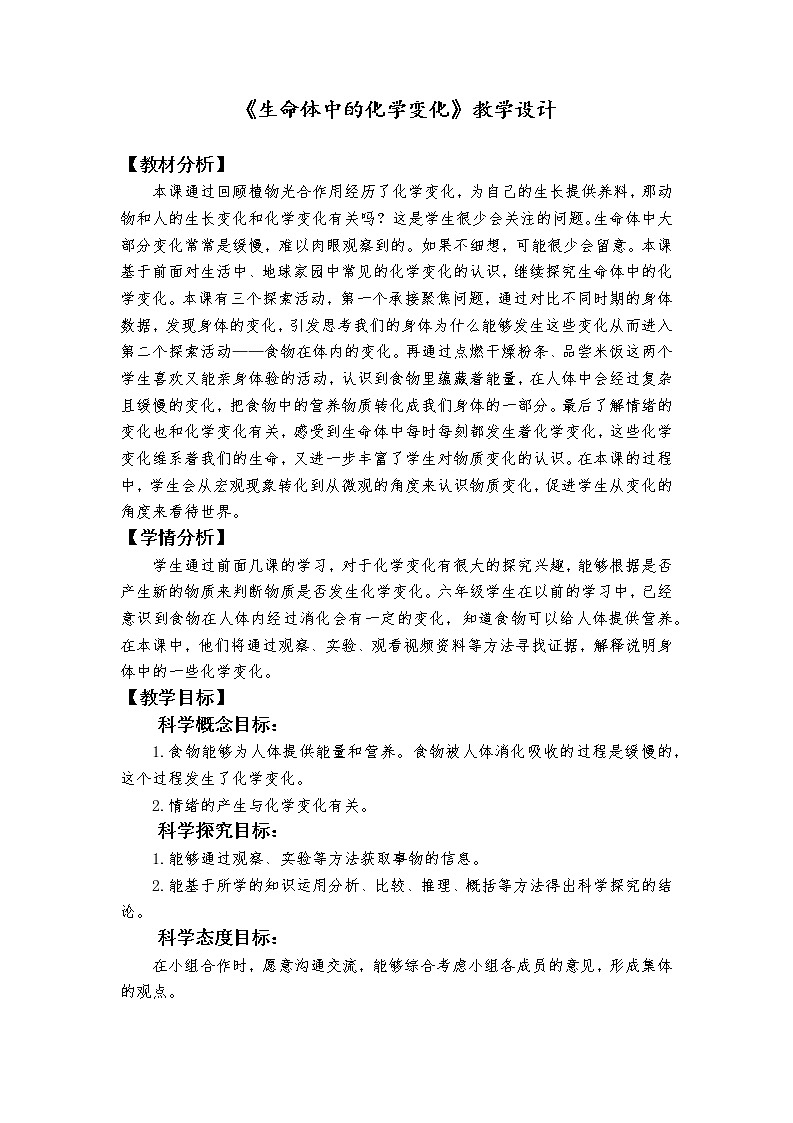 《生命体中的化学变化》教学设计

【教材分析】

本课通过回顾植物光合作用经历了化学变化，为自己的生长提供养料，那动物和人的生长变化和化学变化有关吗？这是学生很少会关注的问题。生命体中大部分变化常常是缓慢，难以肉眼观察到的。如果不细想，可能很少会留意。本课基于前面对生活中、地球家园中常见的化学变化的认识，继续探究生命体中的化学变化。本课有三个探索活动，第一个承接聚焦问题，通过对比不同时期的身体数据，发现身体的变化，引发思考我们的身体为什么能够发生这些变化从而进入第二个探索活动——食物在体内的变化。再通过点燃干燥粉条、品尝米饭这两个学生喜欢又能亲身体验的活动，认识到食物里蕴藏着能量，在人体中会经过复杂且缓慢的变化，把食物中的营养物质转化成我们身体的一部分。最后了解情绪的变化也和化学变化有关，感受到生命体中每时每刻都发生着化学变化，这些化学变化维系着我们的生命，又进一步丰富了学生对物质变化的认识。在本课的过程中，学生会从宏观现象转化到从微观的角度来认识物质变化，促进学生从变化的角度来看待世界。

【学情分析】

学生通过前面几课的学习，对于化学变化有很大的探究兴趣，能够根据是否产生新的物质来判断物质是否发生化学变化。六年级学生在以前的学习中，已经意识到食物在人体内经过消化会有一定的变化，知道食物可以给人体提供营养。在本课中，他们将通过观察、实验、观看视频资料等方法寻找证据，解释说明身体中的一些化学变化。

【教学目标】

科学概念目标：

1.食物能够为人体提供能量和营养。食物被人体消化吸收的过程是缓慢的，这个过程发生了化学变化。

2.情绪的产生与化学变化有关。

科学探究目标：

1.能够通过观察、实验等方法获取事物的信息。

2.能基于所学的知识运用分析、比较、推理、概括等方法得出科学探究的结论。

科学态度目标：

在小组合作时，愿意沟通交流，能够综合考虑小组各成员的意见，形成集体的观点。